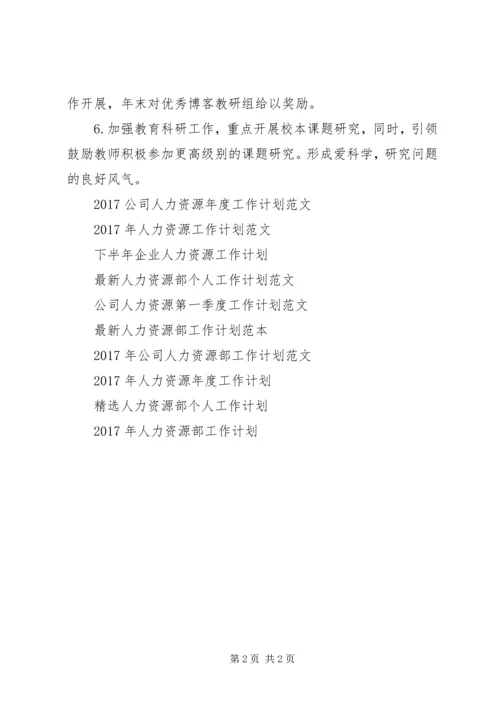 作开展，年末对优秀博客教研组给以奖励。

6.加强教育科研工作，重点开展校本课题研究，同时，引领鼓励教师积极参加更高级别的课题研究。形成爱科学，研究问题的良好风气。

2017 公司人力资源年度工作计划范文

2017 年人力资源工作计划范文

下半年企业人力资源工作计划

最新人力资源部个人工作计划范文

公司人力资源第一季度工作计划范文

最新人力资源部工作计划范本

2017 年公司人力资源部工作计划范文

2017 年人力资源年度工作计划

精选人力资源部个人工作计划

2017 年人力资源部工作计划

第 2 页 共 2 页